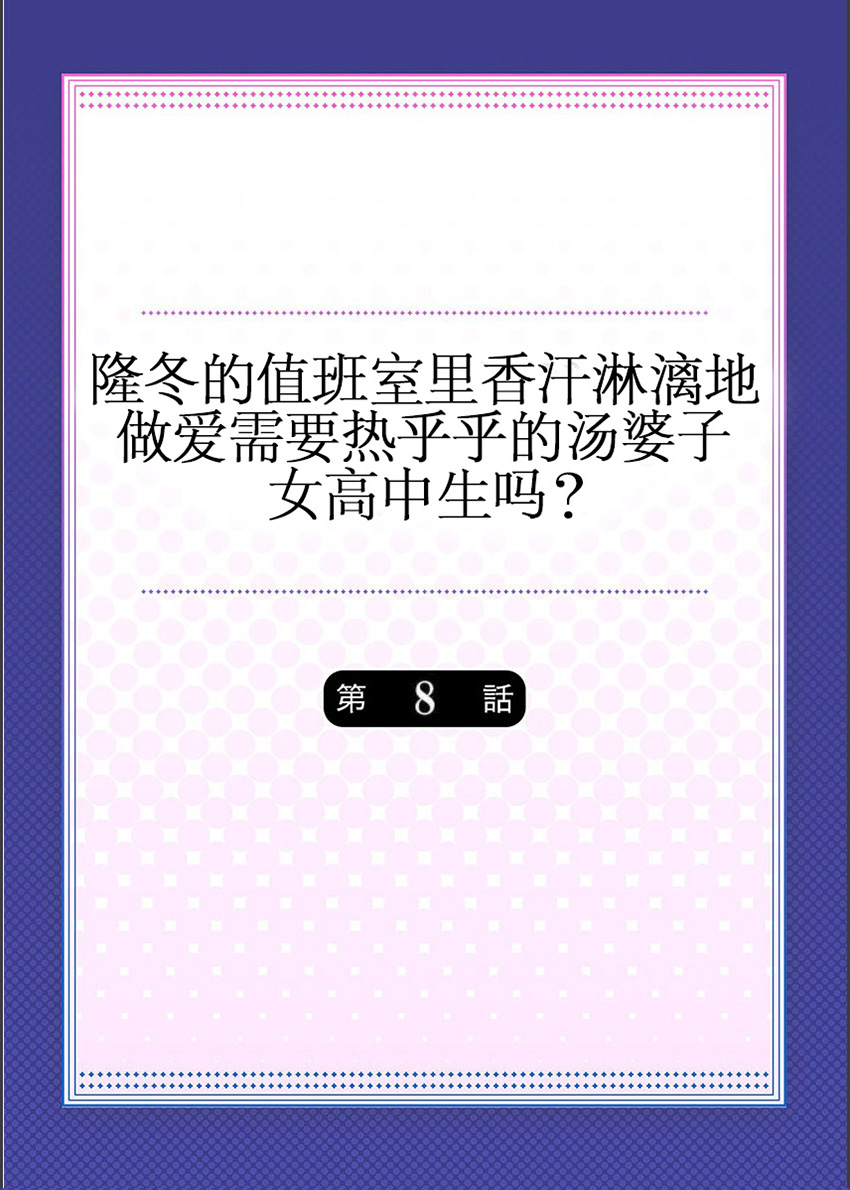 隆冬的值班室里香汗淋漓地做爱需要热乎乎的汤婆子女高中生吗？

第 8 話